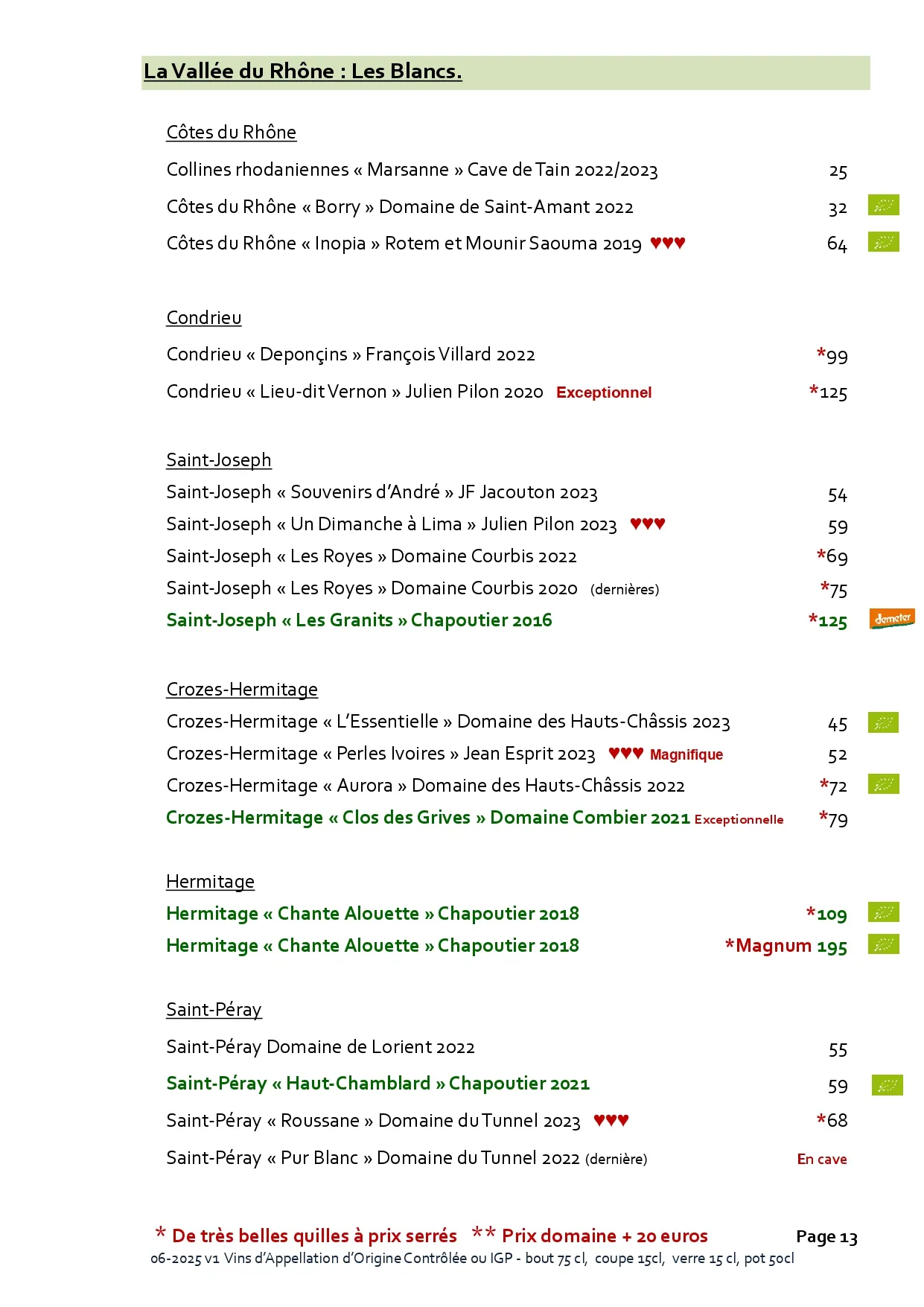 La Vallée du Rhône : Les Blancs.

Côtes du Rhône

Collines rhodaniennes « Marsanne » Cave de Tain 2022/2023 25

Côtes du Rhône « Borry » Domaine de Saint-Amant 2022 32

Côtes du Rhône « Inopia » Rotem et Mounir Saouma 2019 ♥♥♥ 64

Condrieu

Condrieu « Deponçins » François Villard 2022 *99

Condrieu « Lieu-dit Vernon » Julien Pilon 2020 Exceptionnel *125

Saint-Joseph

Saint-Joseph « Souvenirs d'André » JF Jacouton 2023 54

Saint-Joseph « Un Dimanche à Lima » Julien Pilon 2023 ♥♥♥ 59

Saint-Joseph « Les Royes » Domaine Courbis 2022 *69

Saint-Joseph « Les Royes » Domaine Courbis 2020 (dernières) *75

Saint-Joseph « Les Granits » Chapoutier 2016 *125 demeter

Crozes-Hermitage

Crozes-Hermitage « L'Essentielle » Domaine des Hauts-Châssis 2023 45

Crozes-Hermitage « Perles Ivoires » Jean Esprit 2023 ♥♥♥ Magnifique 52

Crozes-Hermitage « Aurora » Domaine des Hauts-Châssis 2022 *72

Crozes-Hermitage « Clos des Grives » Domaine Combier 2021 Exceptionnelle *79

Hermitage

Hermitage « Chante Alouette » Chapoutier 2018 *109

Hermitage « Chante Alouette » Chapoutier 2018 *Magnum 195

Saint-Péray

Saint-Péray Domaine de Lorient 2022 55

Saint-Péray « Haut-Chamblard » Chapoutier 2021 59

Saint-Péray « Roussane » Domaine du Tunnel 2023 ♥♥♥ *68

Saint-Péray « Pur Blanc » Domaine du Tunnel 2022 (dernière) En cave

* De très belles quilles à prix serrés ** Prix domaine + 20 euros Page 13
06-2025 v1 Vins d'Appellation d'Origine Contrôlée ou IGP - bout 75 cl, coupe 15cl, verre 15 cl, pot 50cl